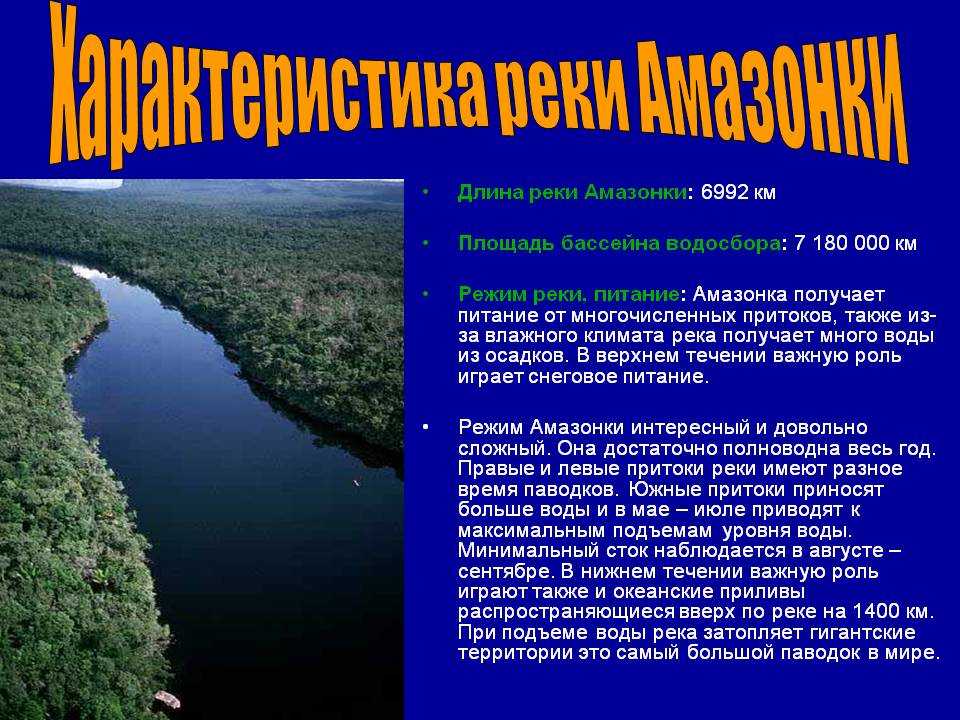 Характеристика реки Амазонки

• Длина реки Амазонки: 6992 км

• Площадь бассейна водосбора: 7 180 000 км

• Режим реки, питание: Амазонка получает питание от многочисленных притоков, также из-за влажного климата река получает много воды из осадков. В верхнем течении важную роль играет снеговое питание.

• Режим Амазонки интересный и довольно сложный. Она достаточно полноводна весь год. Правые и левые притоки реки имеют разное время паводков. Южные притоки приносят больше воды и в мае – июле приводят к максимальным подъемам уровня воды. Минимальный сток наблюдается в августе – сентябре. В нижнем течении важную роль играют также и океанские приливы распространяющиеся вверх по реке на 1400 км. При подъеме воды река затопляет гигантские территории это самый большой паводок в мире.